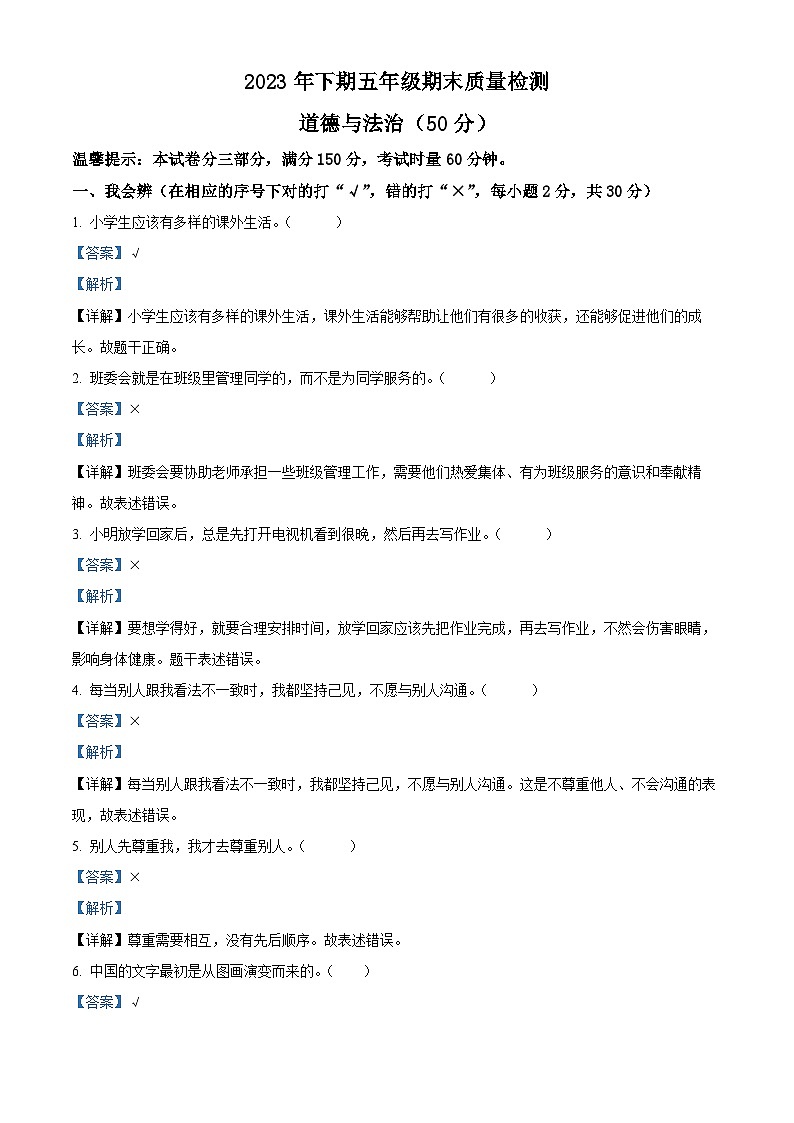 2023 年下期五年级期末质量检测

道德与法治（50 分）

温馨提示：本试卷分三部分，满分 150 分，考试时量 60 分钟。

一、我会辨（在相应的序号下对的打“√”，错的打“×”，每小题 2 分，共 30 分）

1. 小学生应该有多样的课外生活。（　　）

【答案】√

【解析】

【详解】小学生应该有多样的课外生活，课外生活能够帮助让他们有很多的收获，还能够促进他们的成长。故题干正确。

2. 班委会就是在班级里管理同学的，而不是为同学服务的。（　　）

【答案】×

【解析】

【详解】班委会要协助老师承担一些班级管理工作，需要他们热爱集体、有为班级服务的意识和奉献精神。故表述错误。

3. 小明放学回家后，总是先打开电视机看到很晚，然后再去写作业。（　　）

【答案】×

【解析】

【详解】要想学得好，就要合理安排时间，放学回家应该先把作业完成，再去写作业，不然会伤害眼睛，影响身体健康。题干表述错误。

4. 每当别人跟我看法不一致时，我都坚持己见，不愿与别人沟通。（　　）

【答案】×

【解析】

【详解】每当别人跟我看法不一致时，我都坚持己见，不愿与别人沟通。这是不尊重他人、不会沟通的表现，故表述错误。

5. 别人先尊重我，我才去尊重别人。（　　）

【答案】×

【解析】

【详解】尊重需要相互，没有先后顺序。故表述错误。

6. 中国的文字最初是从图画演变而来的。（　　）

【答案】√